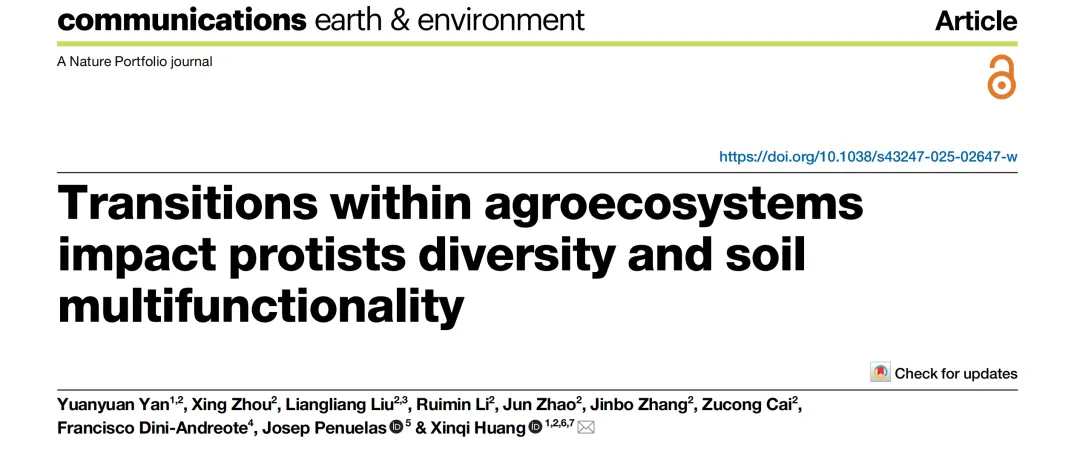 communications earth & environment

Article

A Nature Portfolio journal

https://doi.org/10.1038/s43247-025-02647-w

Transitions within agroecosystems impact protists diversity and soil multifunctionality

Check for updates

Yuanyuan Yan$^{1,2}$, Xing Zhou$^{2}$, Liangliang Liu$^{2,3}$, Ruimin Li$^{2}$, Jun Zhao$^{2}$, Jinbo Zhang$^{2}$, Zucong Cai$^{2}$, Francisco Dini-Andreote$^{4}$, Josep Penuelas$^{5}$ & Xinqi Huang$^{1,2,6,7}$